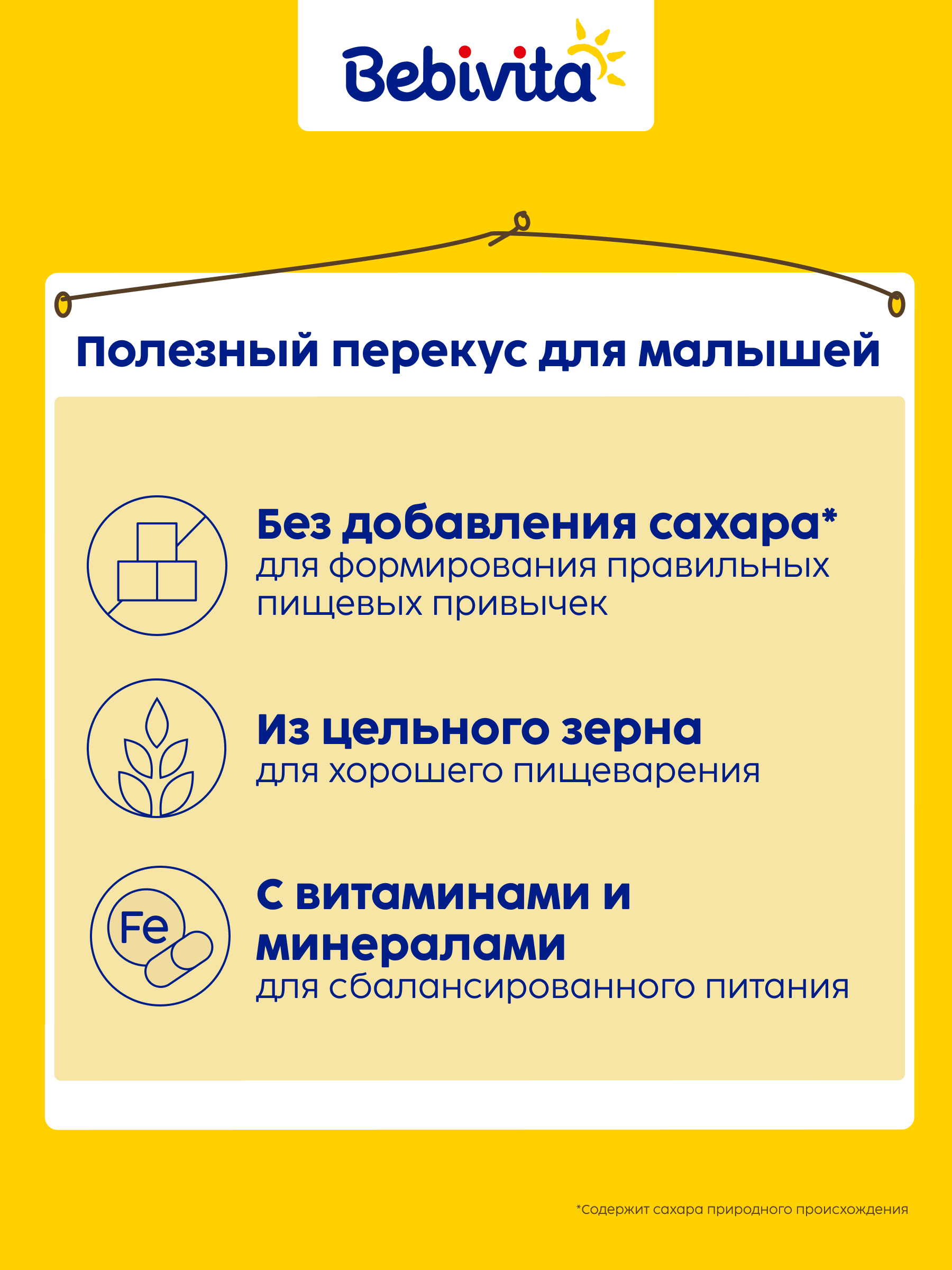 Bebivita

Полезный перекус для малышей

Без добавления сахара*
для формирования правильных пищевых привычек

Из цельного зерна
для хорошего пищеварения

Fe

С витаминами и минералами
для сбалансированного питания

*Содержит сахара природного происхождения